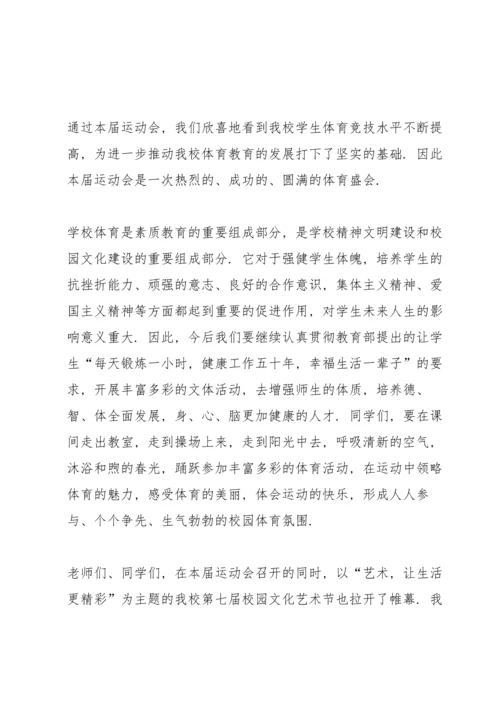 通过本届运动会，我们欣喜地看到我校学生体育竞技水平不断提高，为进一步推动我校体育教育的发展打下了坚实的基础．因此本届运动会是一次热烈的、成功的、圆满的体育盛会．

学校体育是素质教育的重要组成部分，是学校精神文明建设和校园文化建设的重要组成部分．它对于强健学生体魄，培养学生的抗挫折能力、顽强的意志、良好的合作意识，集体主义精神、爱国主义精神等方面都起到重要的促进作用，对学生未来人生的影响意义重大．因此，今后我们要继续认真贯彻教育部提出的让学生“每天锻炼一小时，健康工作五十年，幸福生活一辈子”的要求，开展丰富多彩的文体活动，去增强师生的体质，培养德、智、体全面发展，身、心、脑更加健康的人才．同学们，要在课间走出教室，走到操场上来，走到阳光中去，呼吸清新的空气，沐浴和煦的春光，踊跃参加丰富多彩的体育活动，在运动中领略体育的魅力，感受体育的美丽，体会运动的快乐，形成人人参与、个个争先、生气勃勃的校园体育氛围．

老师们、同学们，在本届运动会召开的同时，以“艺术，让生活更精彩”为主题的我校第七届校园文化艺术节也拉开了帷幕．我